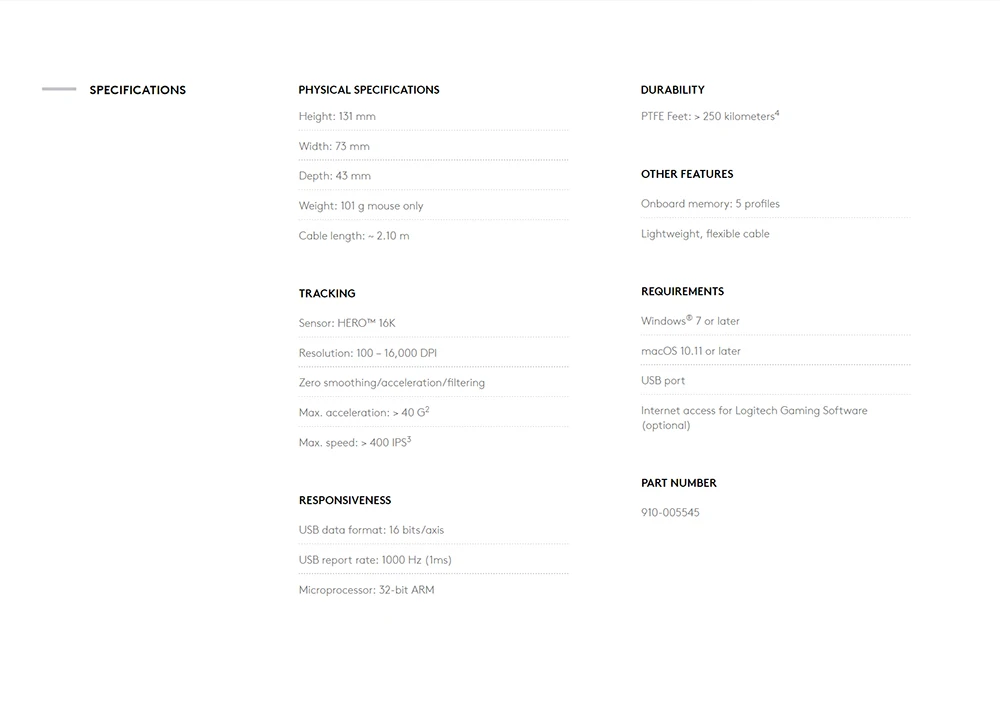 SPECIFICATIONS

PHYSICAL SPECIFICATIONS

Height: 131 mm

Width: 73 mm

Depth: 43 mm

Weight: 101 g mouse only

Cable length: ~ 2.10 m

TRACKING

Sensor: HERO™ 16K

Resolution: 100 – 16,000 DPI

Zero smoothing/acceleration/filtering

Max. acceleration: > 40 G$^{2}$

Max. speed: > 400 IPS$^{3}$

RESPONSIVENESS

USB data format: 16 bits/axis

USB report rate: 1000 Hz (1ms)

Microprocessor: 32-bit ARM

DURABILITY

PTFE Feet: > 250 kilometers$^{4}$

OTHER FEATURES

Onboard memory: 5 profiles

Lightweight, flexible cable

REQUIREMENTS

Windows® 7 or later

macOS 10.11 or later

USB port

Internet access for Logitech Gaming Software (optional)

PART NUMBER

910-005545